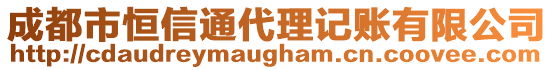 成都市恒信通代理记账有限公司
http://cdaudreymaugham.cn.coovee.com